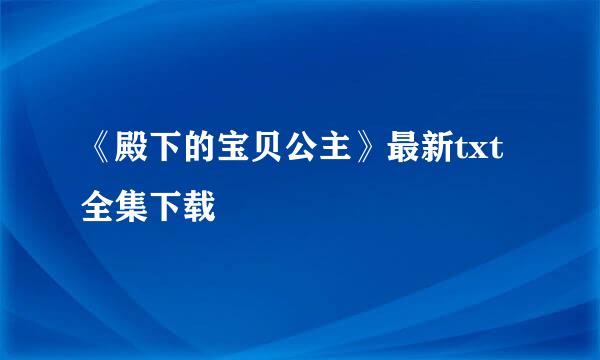 《殿下的宝贝公主》最新txt全集下载